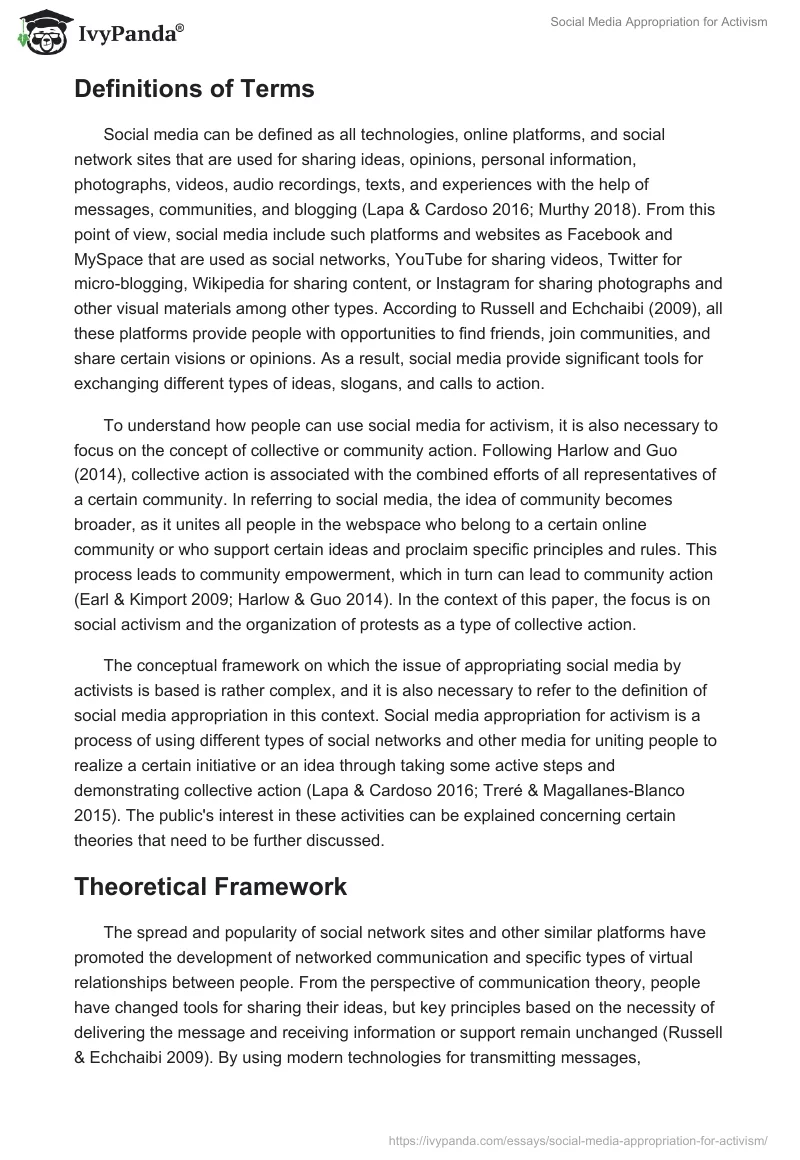 IvyPanda®

Social Media Appropriation for Activism

Definitions of Terms

Social media can be defined as all technologies, online platforms, and social network sites that are used for sharing ideas, opinions, personal information, photographs, videos, audio recordings, texts, and experiences with the help of messages, communities, and blogging (Lapa & Cardoso 2016; Murthy 2018). From this point of view, social media include such platforms and websites as Facebook and MySpace that are used as social networks, YouTube for sharing videos, Twitter for micro-blogging, Wikipedia for sharing content, or Instagram for sharing photographs and other visual materials among other types. According to Russell and Echchaibi (2009), all these platforms provide people with opportunities to find friends, join communities, and share certain visions or opinions. As a result, social media provide significant tools for exchanging different types of ideas, slogans, and calls to action.

To understand how people can use social media for activism, it is also necessary to focus on the concept of collective or community action. Following Harlow and Guo (2014), collective action is associated with the combined efforts of all representatives of a certain community. In referring to social media, the idea of community becomes broader, as it unites all people in the webspace who belong to a certain online community or who support certain ideas and proclaim specific principles and rules. This process leads to community empowerment, which in turn can lead to community action (Earl & Kimport 2009; Harlow & Guo 2014). In the context of this paper, the focus is on social activism and the organization of protests as a type of collective action.

The conceptual framework on which the issue of appropriating social media by activists is based is rather complex, and it is also necessary to refer to the definition of social media appropriation in this context. Social media appropriation for activism is a process of using different types of social networks and other media for uniting people to realize a certain initiative or an idea through taking some active steps and demonstrating collective action (Lapa & Cardoso 2016; Treré & Magallanes-Blanco 2015). The public's interest in these activities can be explained concerning certain theories that need to be further discussed.

Theoretical Framework

The spread and popularity of social network sites and other similar platforms have promoted the development of networked communication and specific types of virtual relationships between people. From the perspective of communication theory, people have changed tools for sharing their ideas, but key principles based on the necessity of delivering the message and receiving information or support remain unchanged (Russell & Echchaibi 2009). By using modern technologies for transmitting messages,

https://ivypanda.com/essays/social-media-appropriation-for-activism/